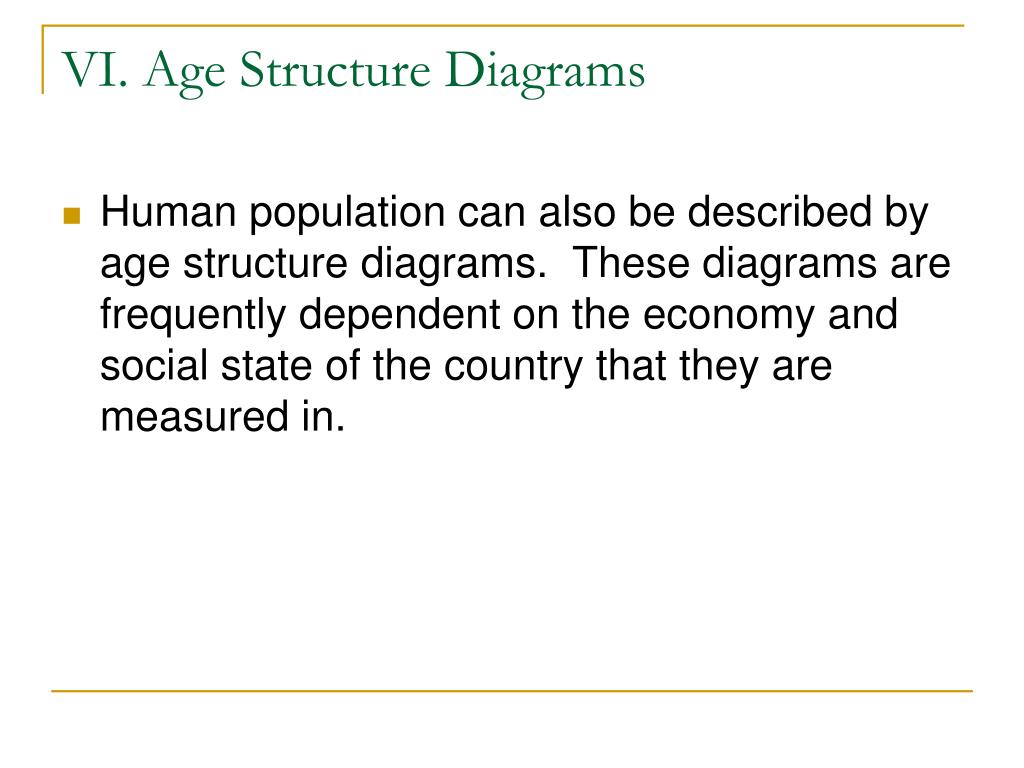 VI. Age Structure Diagrams

Human population can also be described by age structure diagrams.  These diagrams are frequently dependent on the economy and social state of the country that they are measured in.